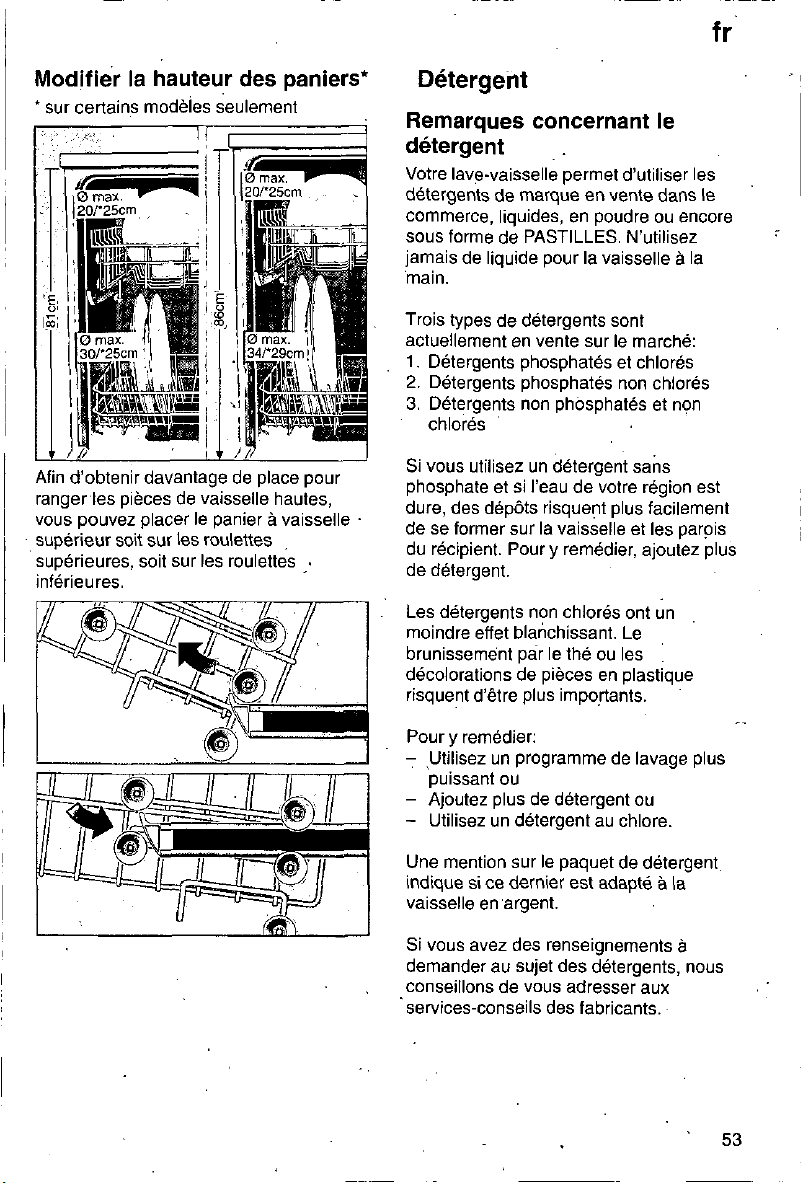 fr

Modifier la hauteur des paniers*

* sur certains modèles seulement

Ø max. 20/*25cm

81cm

Ø max. 30/*25cm

Ø max. 20/*25cm

86cm

Ø max. 34/*29cm

Afin d'obtenir davantage de place pour ranger les pièces de vaisselle hautes, vous pouvez placer le panier à vaisselle supérieur soit sur les roulettes supérieures, soit sur les roulettes inférieures.

Détergent

Remarques concernant le détergent

Votre lave-vaisselle permet d'utiliser les détergents de marque en vente dans le commerce, liquides, en poudre ou encore sous forme de PASTILLES. N'utilisez jamais de liquide pour la vaisselle à la main.

Trois types de détergents sont actuellement en vente sur le marché:
1. Détergents phosphatés et chlorés
2. Détergents phosphatés non chlorés
3. Détergents non phosphatés et non chlorés

Si vous utilisez un détergent sans phosphate et si l'eau de votre région est dure, des dépôts risquent plus facilement de se former sur la vaisselle et les parois du récipient. Pour y remédier, ajoutez plus de détergent.

Les détergents non chlorés ont un moindre effet blanchissant. Le brunissement par le thé ou les décolorations de pièces en plastique risquent d'être plus importants.

Pour y remédier:
- Utilisez un programme de lavage plus puissant ou
- Ajoutez plus de détergent ou
- Utilisez un détergent au chlore.

Une mention sur le paquet de détergent indique si ce dernier est adapté à la vaisselle en argent.

Si vous avez des renseignements à demander au sujet des détergents, nous conseillons de vous adresser aux services-conseils des fabricants.

53